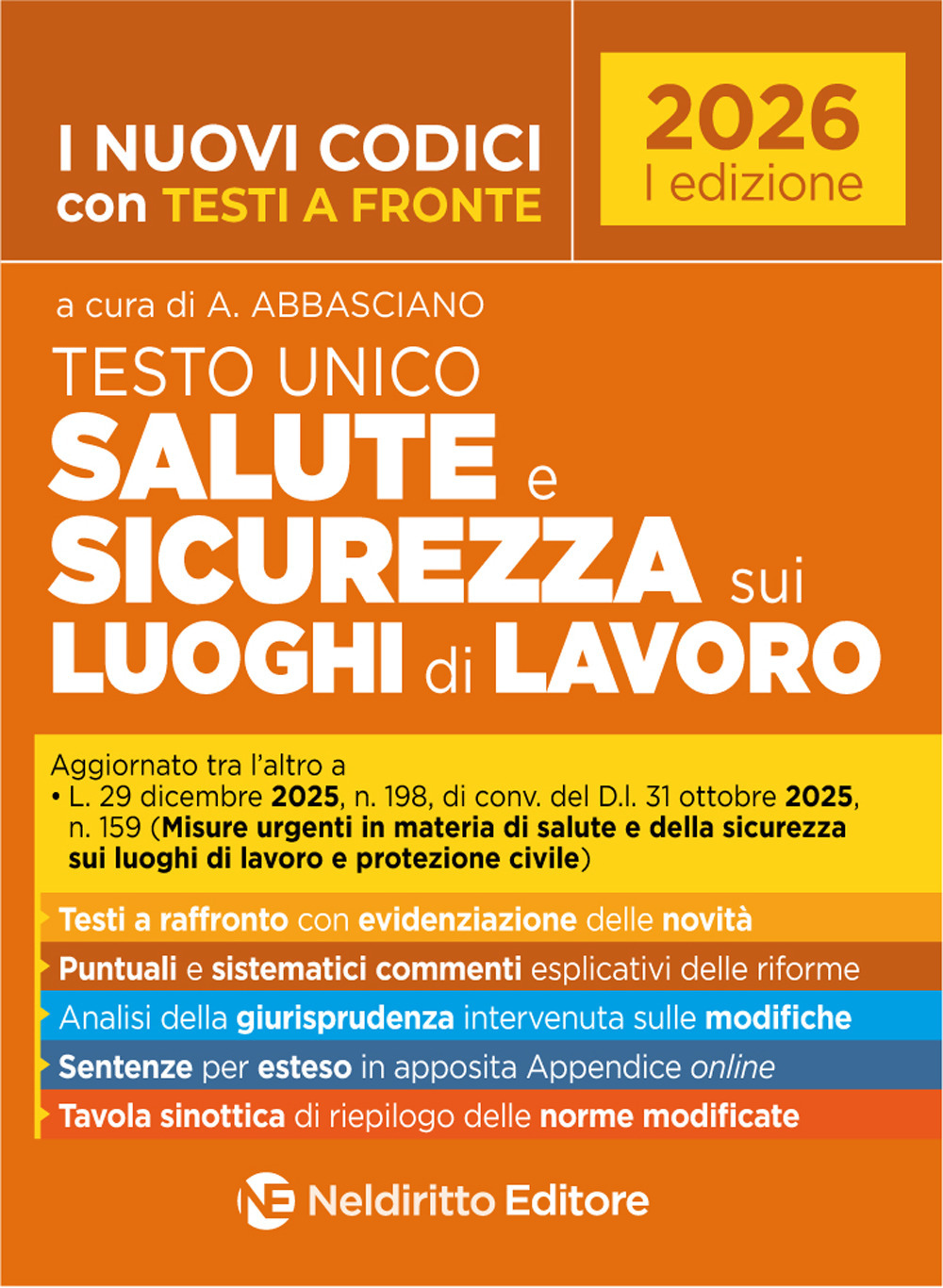 I NUOVI CODICI con TESTI A FRONTE

2026 I edizione

a cura di A. ABBASCIANO

TESTO UNICO SALUTE e SICUREZZA sui LUOGHI di LAVORO

Aggiornato tra l'altro a
• L. 29 dicembre 2025, n. 198, di conv. del D.l. 31 ottobre 2025, n. 159 (Misure urgenti in materia di salute e della sicurezza sui luoghi di lavoro e protezione civile)

Testi a raffronto con evidenziazione delle novità

Puntuali e sistematici commenti esplicativi delle riforme

Analisi della giurisprudenza intervenuta sulle modifiche

Sentenze per esteso in apposita Appendice online

Tavola sinottica di riepilogo delle norme modificate

NE Neldiritto Editore